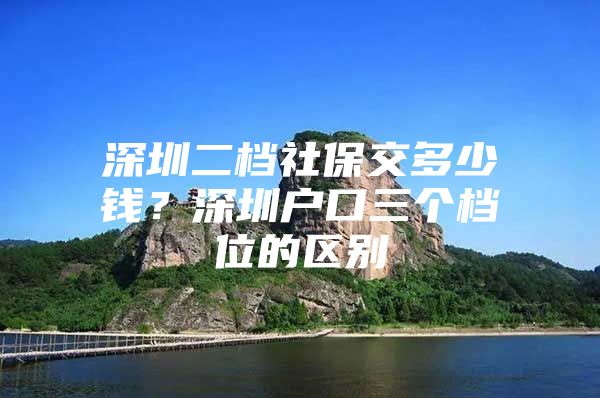 深圳二档社保交多少钱？深圳户口三个档位的区别